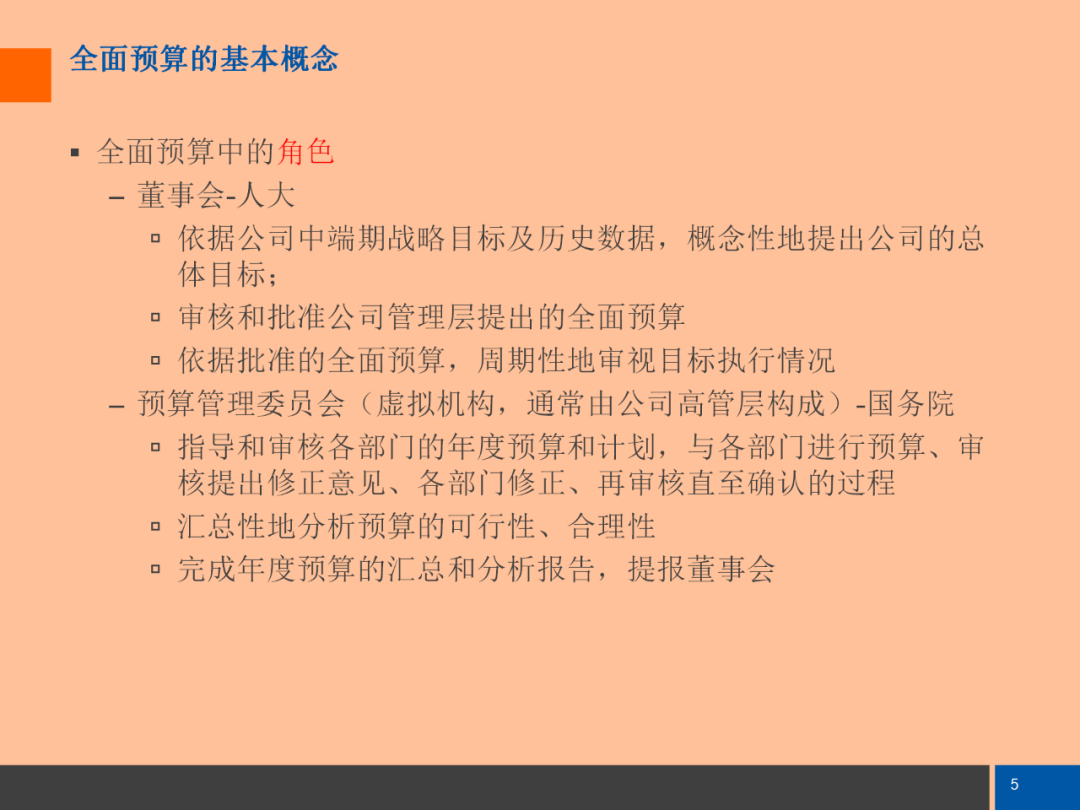 全面预算的基本概念

▪ 全面预算中的角色

– 董事会-人大

▫ 依据公司中端期战略目标及历史数据，概念性地提出公司的总体目标；

▫ 审核和批准公司管理层提出的全面预算

▫ 依据批准的全面预算，周期性地审视目标执行情况

– 预算管理委员会（虚拟机构，通常由公司高管层构成）-国务院

▫ 指导和审核各部门的年度预算和计划，与各部门进行预算、审核提出修正意见、各部门修正、再审核直至确认的过程

▫ 汇总性地分析预算的可行性、合理性

▫ 完成年度预算的汇总和分析报告，提报董事会

5